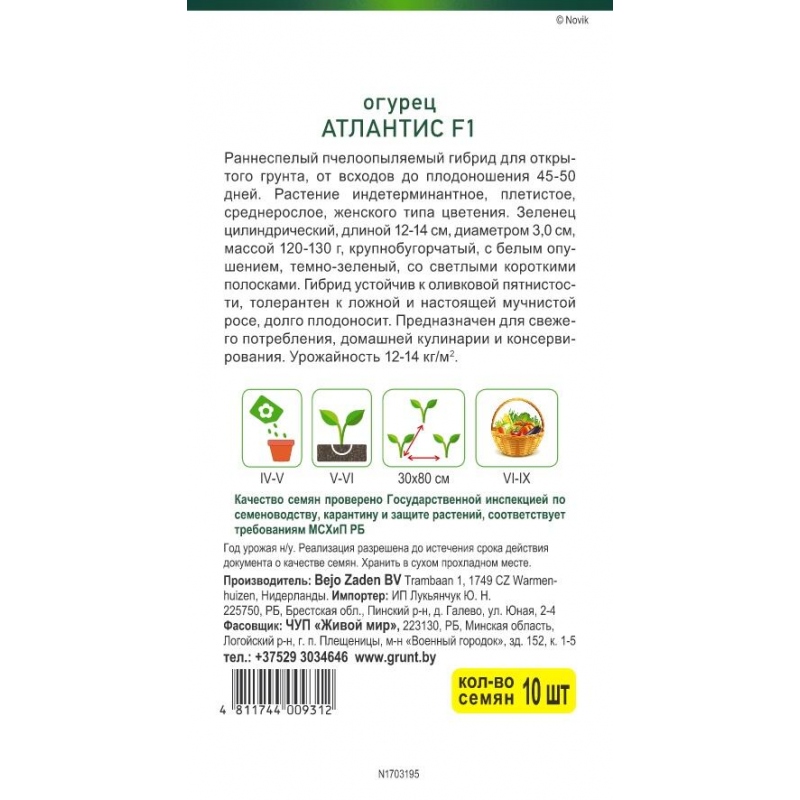 © Novik

огурец
АТЛАНТИС F1

Раннеспелый пчелоопыляемый гибрид для открытого грунта, от всходов до плодоношения 45-50 дней. Растение индетерминантное, плетистое, среднерослое, женского типа цветения. Зеленец цилиндрический, длиной 12-14 см, диаметром 3,0 см, массой 120-130 г, крупнобугорчатый, с белым опушением, темно-зеленый, со светлыми короткими полосками. Гибрид устойчив к оливковой пятнистости, толерантен к ложной и настоящей мучнистой росе, долго плодоносит. Предназначен для свежего потребления, домашней кулинарии и консервирования. Урожайность 12-14 кг/м$^2$.

IV-V
V-VI
30x80 см
VI-IX

Качество семян проверено Государственной инспекцией по семеноводству, карантину и защите растений, соответствует требованиям МСХиП РБ

Год урожая н/у. Реализация разрешена до истечения срока действия документа о качестве семян. Хранить в сухом прохладном месте.

Производитель: Bejo Zaden BV Trambaan 1, 1749 CZ Warmenhuizen, Нидерланды. Импортер: ИП Лукьянчук Ю. Н. 225750, РБ, Брестская обл., Пинский р-н, д. Галево, ул. Юная, 2-4
Фасовщик: ЧУП «Живой мир», 223130, РБ, Минская область, Логойский р-н, г. п. Плещеницы, м-н «Военный городок», зд. 152, к. 1-5
тел.: +37529 3034646 www.grunt.by

кол-во семян 10 шт

4 811744 009312

N1703195